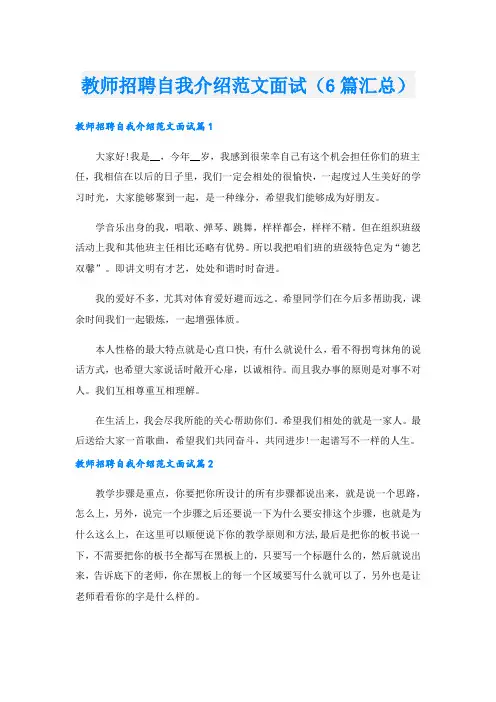 教师招聘自我介绍范文面试（6篇汇总）

教师招聘自我介绍范文面试篇1

大家好！我是__，今年__岁，我感到很荣幸自己有这个机会担任你们的班主任，我相信在以后的日子里，我们一定会相处的很愉快，一起度过人生美好的学习时光，大家能够聚到一起，是一种缘分，希望我们能够成为好朋友。

学音乐出身的我，唱歌、弹琴、跳舞，样样都会，样样不精。但在组织班级活动上我和其他班主任相比还略有优势。所以我把咱们班的班级特色定为“德艺双馨”。即讲文明有才艺，处处和谐时时奋进。

我的爱好不多，尤其对体育爱好避而远之。希望同学们在今后多帮助我，课余时间我们一起锻炼，一起增强体质。

本人性格的最大特点就是心直口快，有什么就说什么，看不得拐弯抹角的说话方式，也希望大家说话时敞开心扉，以诚相待。而且我办事的原则是对事不对人。我们互相尊重互相理解。

在生活上，我会尽我所能的关心帮助你们，希望我们相处的就是一家人。最后送给大家一首歌曲，希望我们共同奋斗，共同进步！一起谱写不一样的人生。

教师招聘自我介绍范文面试篇2

教学步骤是重点，你要把你所设计的所有步骤都说出来，就是说一个思路，怎么上，另外，说完一个步骤之后还要说一下为什么要安排这个步骤，也就是为什么这么上，在这里可以顺便说下你的教学原则和方法，最后是把你的板书说一下，不需要把你的板书全都写在黑板上的，只要写一个标题什么的，然后就说出来，告诉底下的老师，你在黑板上的每一个区域要写什么就可以了，另外也是让老师看看你的字是什么样的。